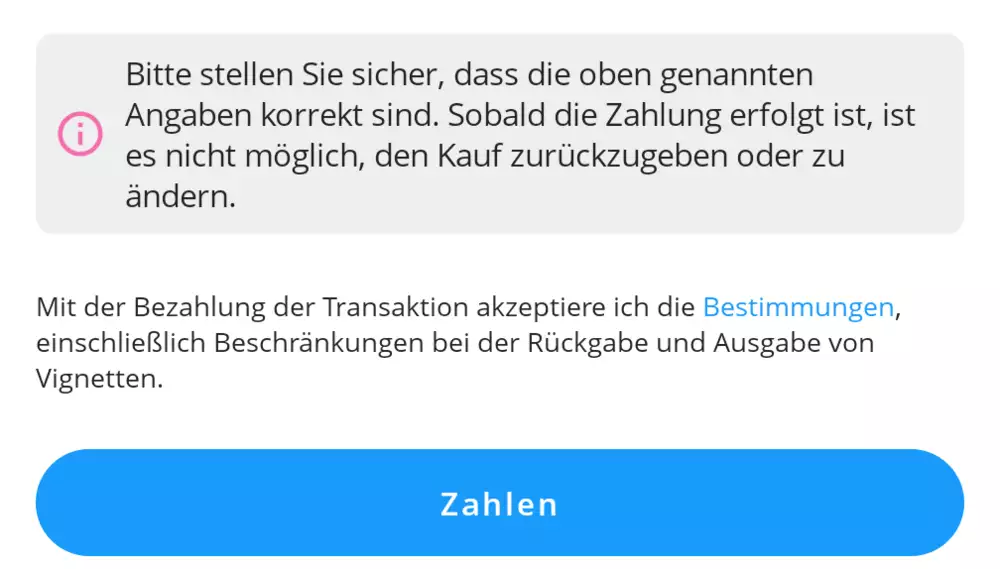 Bitte stellen Sie sicher, dass die oben genannten Angaben korrekt sind. Sobald die Zahlung erfolgt ist, ist es nicht möglich, den Kauf zurückzugeben oder zu ändern.

Mit der Bezahlung der Transaktion akzeptiere ich die Bestimmungen, einschließlich Beschränkungen bei der Rückgabe und Ausgabe von Vignetten.

Zahlen